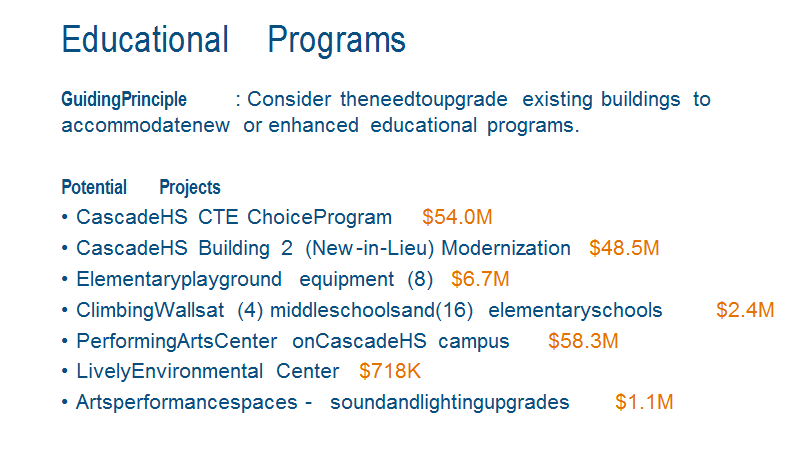 Educational Programs

GuidingPrinciple : Consider theneedtoupgrade existing buildings to accommodatenew or enhanced educational programs.

Potential Projects
• CascadeHS CTE ChoiceProgram $54.0M
• CascadeHS Building 2 (New-in-Lieu) Modernization $48.5M
• Elementaryplayground equipment (8) $6.7M
• ClimbingWallsat (4) middleschoolsand(16) elementaryschools $2.4M
• PerformingArtsCenter onCascadeHS campus $58.3M
• LivelyEnvironmental Center $718K
• Artsperformancespaces - soundandlightingupgrades $1.1M